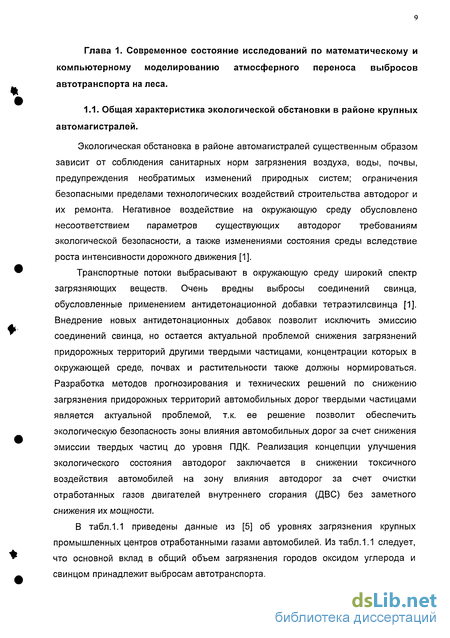 9

Глава 1. Современное состояние исследований по математическому и компьютерному моделированию атмосферного переноса выбросов автотранспорта на леса.

1.1. Общая характеристика экологической обстановки в районе крупных автомагистралей.

Экологическая обстановка в районе автомагистралей существенным образом зависит от соблюдения санитарных норм загрязнения воздуха, воды, почвы, предупреждения необратимых изменений природных систем; ограничения безопасными пределами технологических воздействий строительства автодорог и их ремонта. Негативное воздействие на окружающую среду обусловлено несоответствием параметров существующих автодорог требованиям экологической безопасности, а также изменениями состояния среды вследствие роста интенсивности дорожного движения [1].

Транспортные потоки выбрасывают в окружающую среду широкий спектр загрязняющих веществ. Очень вредны выбросы соединений свинца, обусловленные применением антидетонационной добавки тетраэтилсвинца [1]. Внедрение новых антидетонационных добавок позволит исключить эмиссию соединений свинца, но остается актуальной проблемой снижения загрязнений придорожных территорий другими твердыми частицами, концентрации которых в окружающей среде, почвах и растительности также должны нормироваться. Разработка методов прогнозирования и технических решений по снижению загрязнения придорожных территорий автомобильных дорог твердыми частицами является актуальной проблемой, т.к. ее решение позволит обеспечить экологическую безопасность зоны влияния автомобильных дорог за счет снижения эмиссии твердых частиц до уровня ПДК. Реализация концепции улучшения экологического состояния автодорог заключается в снижении токсичного воздействия автомобилей на зону влияния автодорог за счет очистки отработанных газов двигателей внутреннего сгорания (ДВС) без заметного снижения их мощности.

В табл.1.1 приведены данные из [5] об уровнях загрязнения крупных промышленных центров отработанными газами автомобилей. Из табл.1.1 следует, что основной вклад в общий объем загрязнения городов оксидом углерода и свинцом принадлежит выбросам автотранспорта.

dsLib.net
библиотека диссертаций